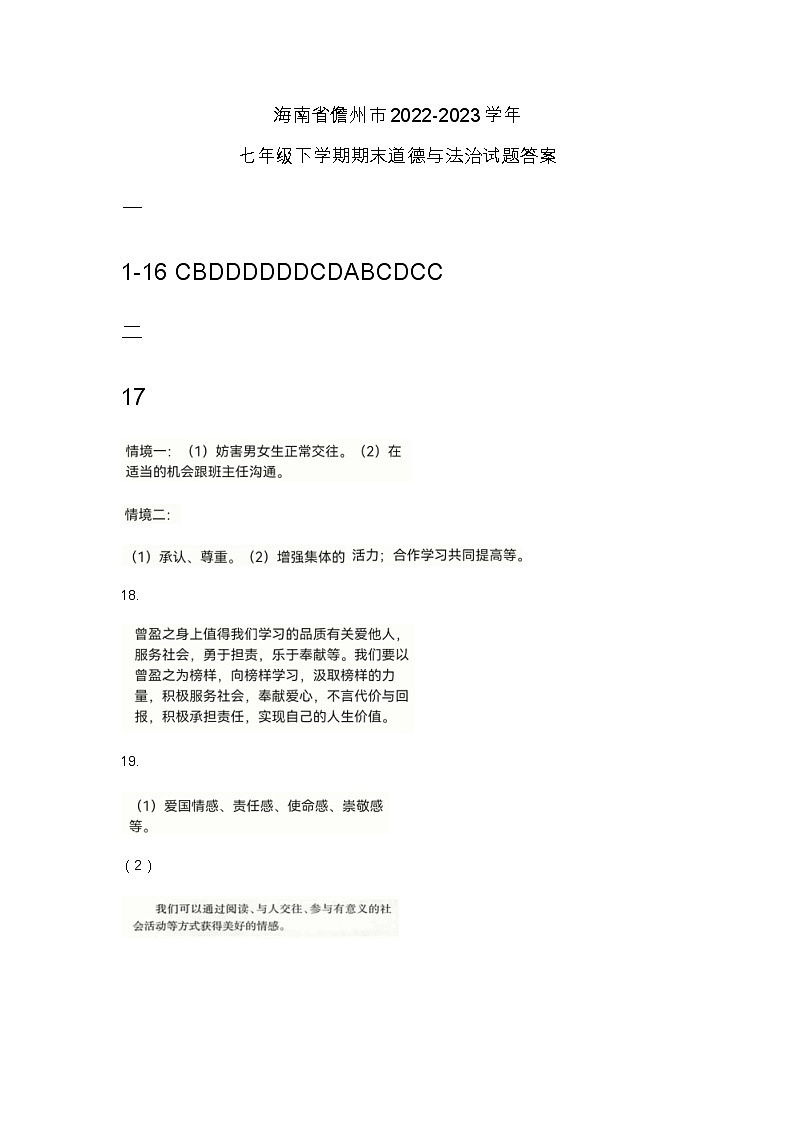 海南省儋州市2022-2023学年

七年级下学期期末道德与法治试题答案

一

1-16 CBDDDDDDCDABCDCC

二

17

情境一：（1）妨害男女生正常交往。（2）在适当的机会跟班主任沟通。

情境二：

（1）承认、尊重。（2）增强集体的 活力；合作学习共同提高等。

18.

曾盈之身上值得我们学习的品质有关爱他人，服务社会，勇于担责，乐于奉献等。我们要以曾盈之为榜样，向榜样学习，汲取榜样的力量，积极服务社会，奉献爱心，不言代价与回报，积极承担责任，实现自己的人生价值。

19.

（1）爱国情感、责任感、使命感、崇敬感等。

（2）

我们可以通过阅读、与人交往、参与有意义的社会活动等方式获得美好的情感。